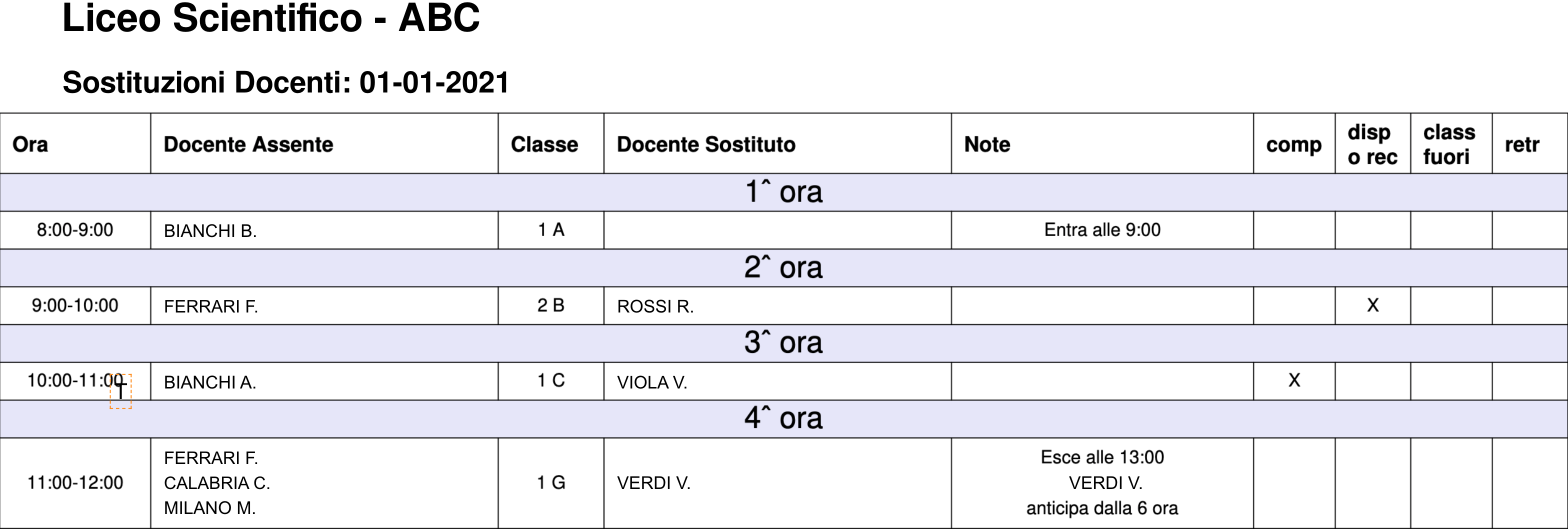 Liceo Scientifico - ABC

Sostituzioni Docenti: 01-01-2021

| Ora | Docente Assente | Classe | Docente Sostituto | Note | comp | disp o rec | class fuori | retr |
|---|---|---|---|---|---|---|---|---|
| 1ˆ ora | | | | | | | | |
| 8:00-9:00 | BIANCHI B. | 1 A | | Entra alle 9:00 | | | | |
| 2ˆ ora | | | | | | | | |
| 9:00-10:00 | FERRARI F. | 2 B | ROSSI R. | | | X | | |
| 3ˆ ora | | | | | | | | |
| 10:00-11:00 | BIANCHI A. | 1 C | VIOLA V. | | X | | | |
| 4ˆ ora | | | | | | | | |
| 11:00-12:00 | FERRARI F. CALABRIA C. MILANO M. | 1 G | VERDI V. | Esce alle 13:00 VERDI V. anticipa dalla 6 ora | | | | |